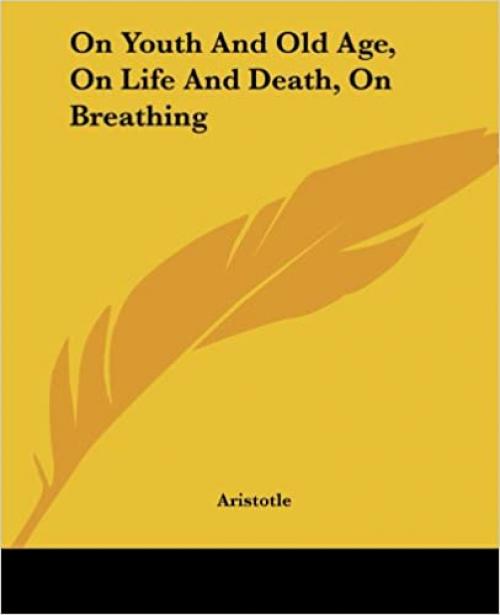 On Youth And Old Age, On Life And Death, On Breathing

Aristotle